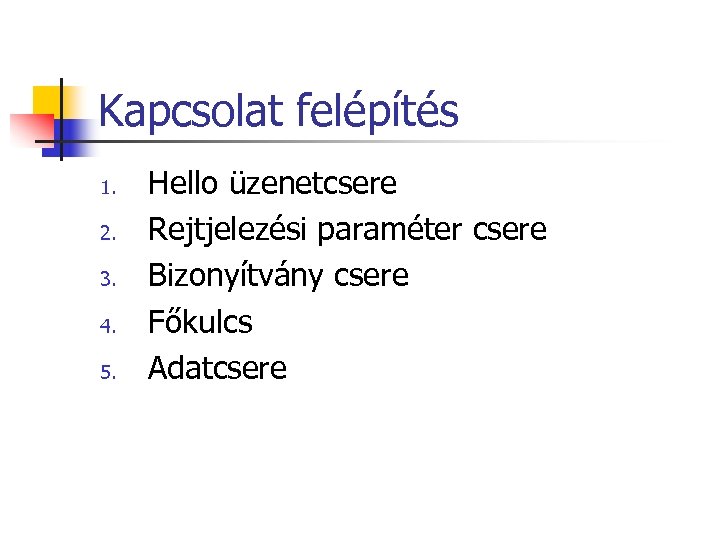 Kapcsolat felépítés

1. Hello üzenetcsere
2. Rejtjelezési paraméter csere
3. Bizonyítvány csere
4. Főkulcs
5. Adatcsere